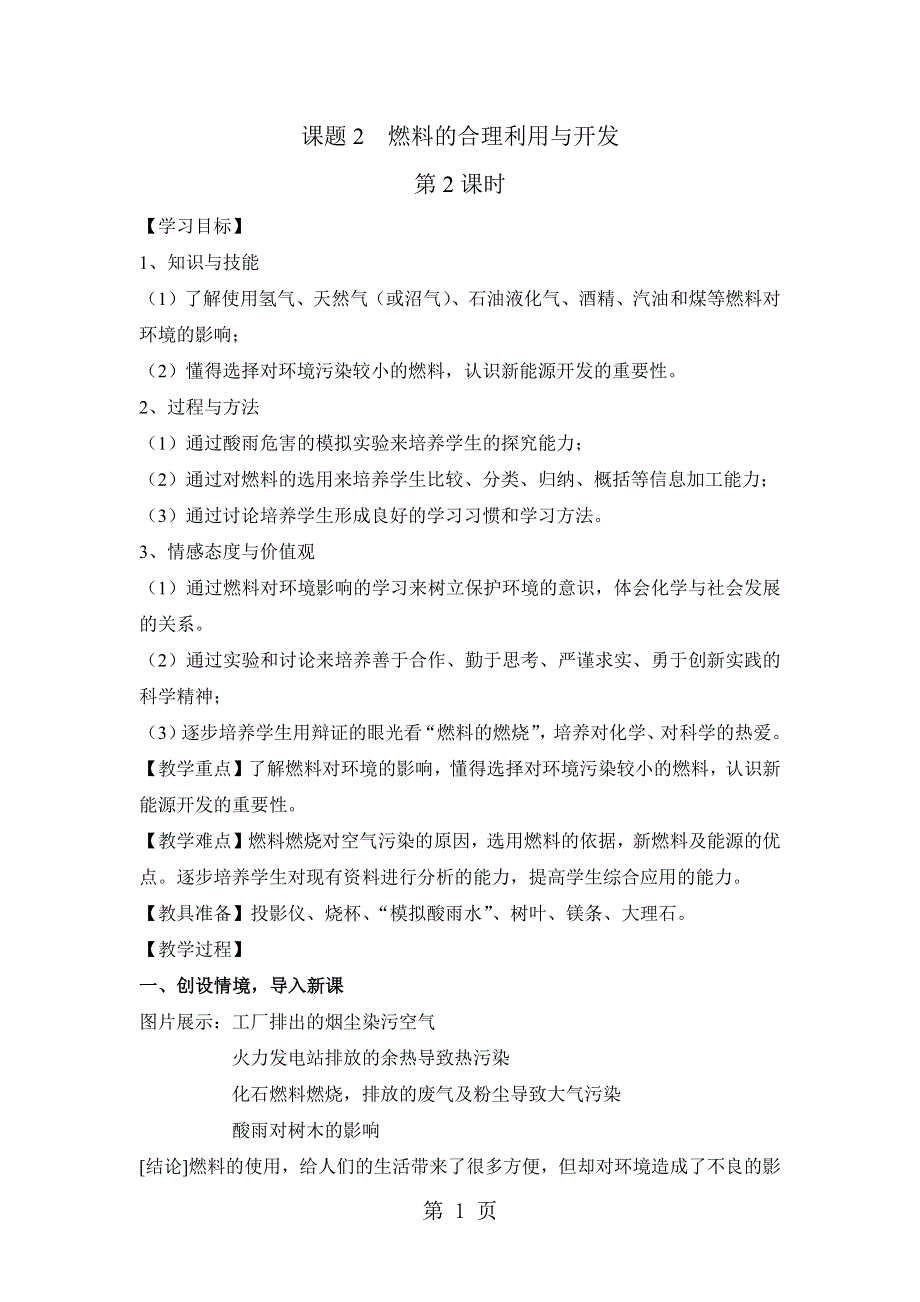 课题 2　燃料的合理利用与开发

第 2 课时

【学习目标】

1、知识与技能

（1）了解使用氢气、天然气（或沼气）、石油液化气、酒精、汽油和煤等燃料对环境的影响；

（2）懂得选择对环境污染较小的燃料，认识新能源开发的重要性。

2、过程与方法

（1）通过酸雨危害的模拟实验来培养学生的探究能力；

（2）通过对燃料的选用来培养学生比较、分类、归纳、概括等信息加工能力；

（3）通过讨论培养学生形成良好的学习习惯和学习方法。

3、情感态度与价值观

（1）通过燃料对环境影响的学习来树立保护环境的意识，体会化学与社会发展的关系。

（2）通过实验和讨论来培养善于合作、勤于思考、严谨求实、勇于创新实践的科学精神；

(3）逐步培养学生用辩证的眼光看“燃料的燃烧”，培养对化学、对科学的热爱。

【教学重点】了解燃料对环境的影响，懂得选择对环境污染较小的燃料，认识新能源开发的重要性。

【教学难点】燃料燃烧对空气污染的原因，选用燃料的依据，新燃料及能源的优点。逐步培养学生对现有资料进行分析的能力，提高学生综合应用的能力。

【教具准备】投影仪、烧杯、“模拟酸雨水”、树叶、镁条、大理石。

【教学过程】

一、创设情境，导入新课

图片展示：工厂排出的烟尘染污空气

火力发电站排放的余热导致热污染

化石燃料燃烧，排放的废气及粉尘导致大气污染

酸雨对树木的影响

[结论]燃料的使用，给人们的生活带来了很多方便，但却对环境造成了不良的影

第 1 页